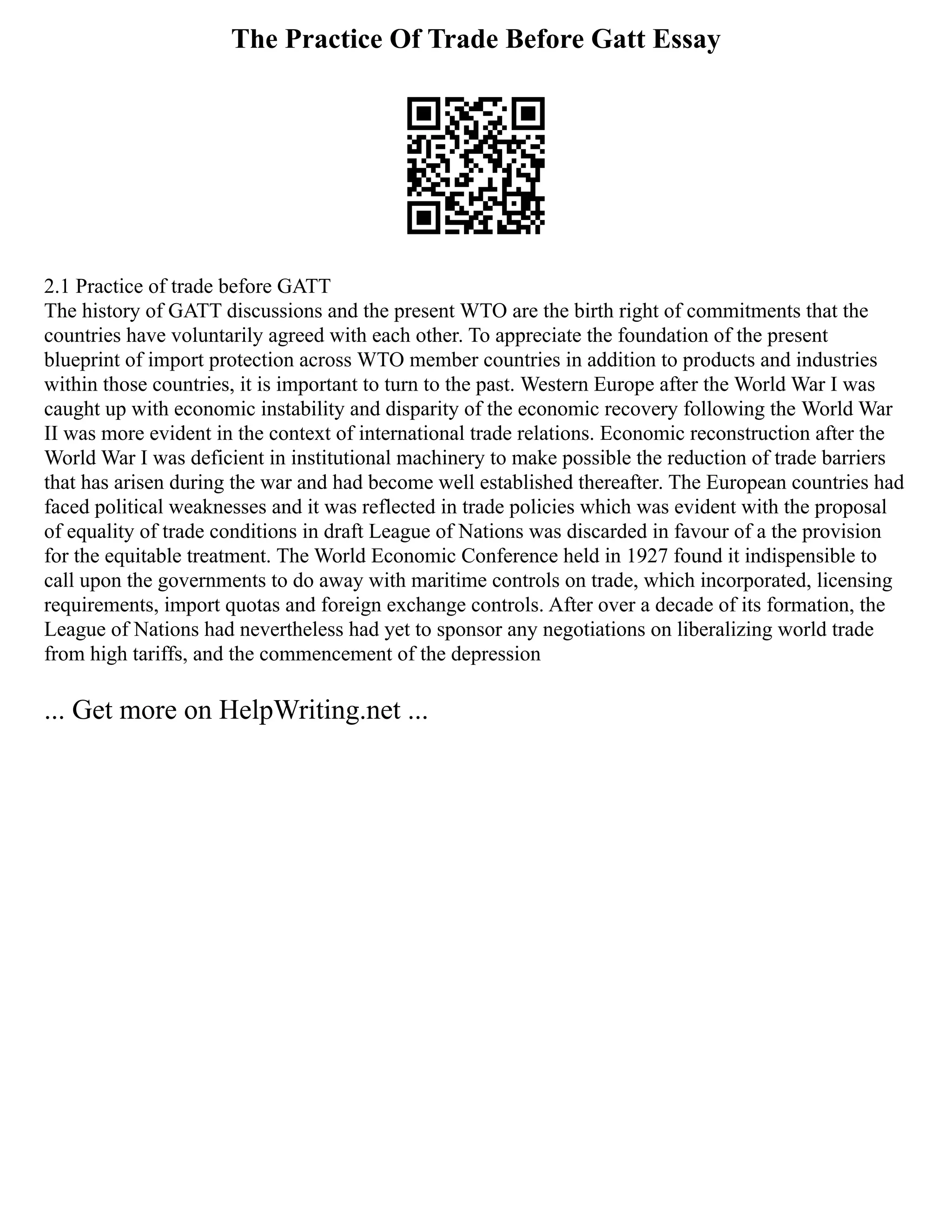 The Practice Of Trade Before Gatt Essay

2.1 Practice of trade before GATT
The history of GATT discussions and the present WTO are the birth right of commitments that the countries have voluntarily agreed with each other. To appreciate the foundation of the present blueprint of import protection across WTO member countries in addition to products and industries within those countries, it is important to turn to the past. Western Europe after the World War I was caught up with economic instability and disparity of the economic recovery following the World War II was more evident in the context of international trade relations. Economic reconstruction after the World War I was deficient in institutional machinery to make possible the reduction of trade barriers that has arisen during the war and had become well established thereafter. The European countries had faced political weaknesses and it was reflected in trade policies which was evident with the proposal of equality of trade conditions in draft League of Nations was discarded in favour of a the provision for the equitable treatment. The World Economic Conference held in 1927 found it indispensible to call upon the governments to do away with maritime controls on trade, which incorporated, licensing requirements, import quotas and foreign exchange controls. After over a decade of its formation, the League of Nations had nevertheless had yet to sponsor any negotiations on liberalizing world trade from high tariffs, and the commencement of the depression

... Get more on HelpWriting.net ...